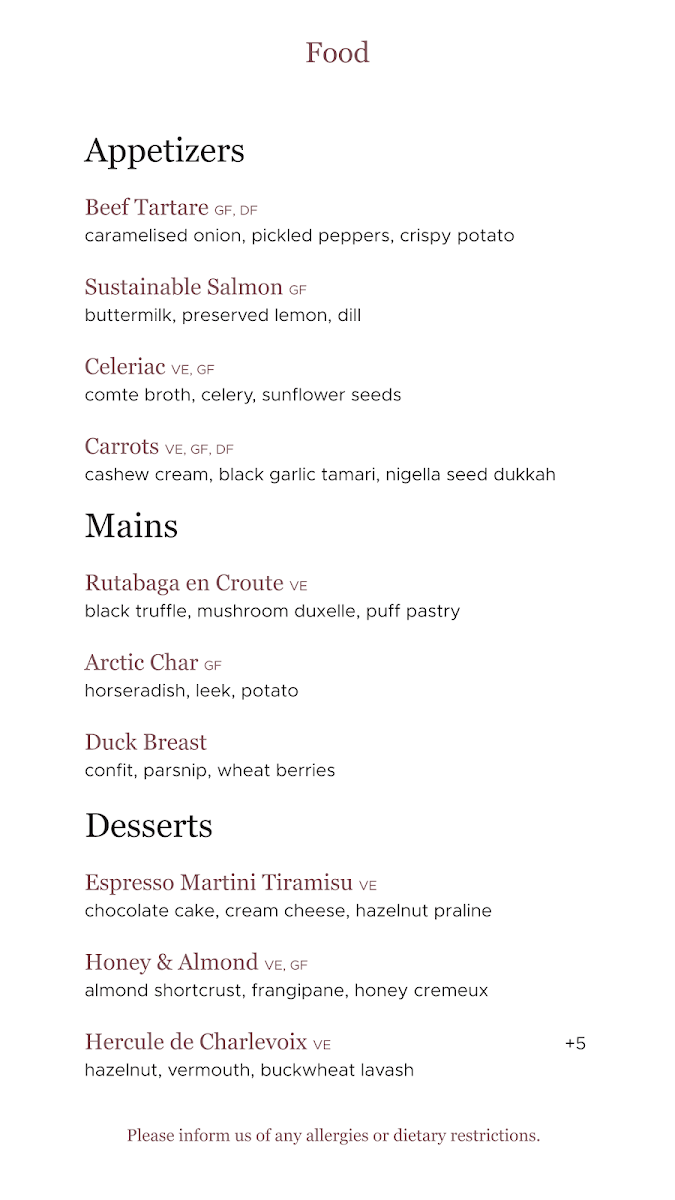 Food

Appetizers

Beef Tartare GF, DF
caramelised onion, pickled peppers, crispy potato

Sustainable Salmon GF
buttermilk, preserved lemon, dill

Celeriac VE, GF
comte broth, celery, sunflower seeds

Carrots VE, GF, DF
cashew cream, black garlic tamari, nigella seed dukkah

Mains

Rutabaga en Croute VE
black truffle, mushroom duxelle, puff pastry

Arctic Char GF
horseradish, leek, potato

Duck Breast
confit, parsnip, wheat berries

Desserts

Espresso Martini Tiramisu VE
chocolate cake, cream cheese, hazelnut praline

Honey & Almond VE, GF
almond shortcrust, frangipane, honey cremeux

Hercule de Charlevoix VE +5
hazelnut, vermouth, buckwheat lavash

Please inform us of any allergies or dietary restrictions.